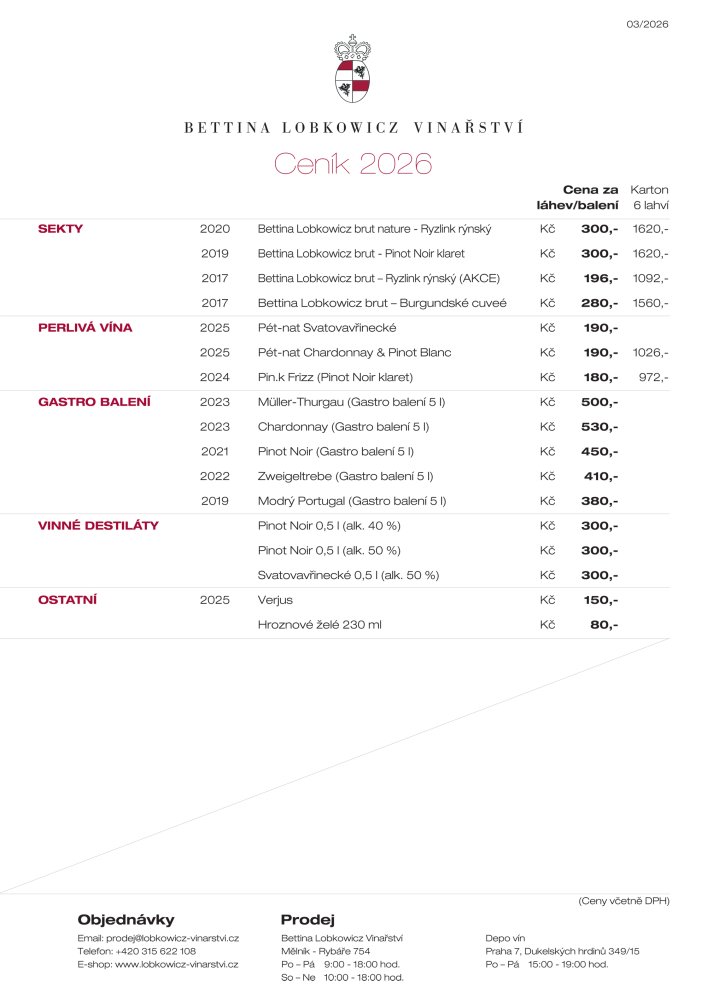 03/2026

BETTINA LOBKOWICZ VINAŘSTVÍ

Ceník 2026

| | | | | Cena za láhev/balení | Karton 6 lahví |
|---|---|---|---|---|---|
| SEKTY | 2020 | Bettina Lobkowicz brut nature - Ryzlink rýnský | Kč | 300,- | 1620,- |
| | 2019 | Bettina Lobkowicz brut - Pinot Noir klaret | Kč | 300,- | 1620,- |
| | 2017 | Bettina Lobkowicz brut – Ryzlink rýnský (AKCE) | Kč | 196,- | 1092,- |
| | 2017 | Bettina Lobkowicz brut – Burgundské cuveé | Kč | 280,- | 1560,- |
| PERLIVÁ VÍNA | 2025 | Pét-nat Svatovavřinecké | Kč | 190,- | |
| | 2025 | Pét-nat Chardonnay & Pinot Blanc | Kč | 190,- | 1026,- |
| | 2024 | Pin.k Frizz (Pinot Noir klaret) | Kč | 180,- | 972,- |
| GASTRO BALENÍ | 2023 | Müller-Thurgau (Gastro balení 5 l) | Kč | 500,- | |
| | 2023 | Chardonnay (Gastro balení 5 l) | Kč | 530,- | |
| | 2021 | Pinot Noir (Gastro balení 5 l) | Kč | 450,- | |
| | 2022 | Zweigeltrebe (Gastro balení 5 l) | Kč | 410,- | |
| | 2019 | Modrý Portugal (Gastro balení 5 l) | Kč | 380,- | |
| VINNÉ DESTILÁTY | | Pinot Noir 0,5 l (alk. 40 %) | Kč | 300,- | |
| | | Pinot Noir 0,5 l (alk. 50 %) | Kč | 300,- | |
| | | Svatovavřinecké 0,5 l (alk. 50 %) | Kč | 300,- | |
| OSTATNÍ | 2025 | Verjus | Kč | 150,- | |
| | | Hroznové želé 230 ml | Kč | 80,- | |

(Ceny včetně DPH)

Objednávky
Email: prodej@lobkowicz-vinarstvi.cz
Telefon: +420 315 622 108
E-shop: www.lobkowicz-vinarstvi.cz

Prodej
Bettina Lobkowicz Vinařství
Mělník - Rybáře 754
Po – Pá 9:00 - 18:00 hod.
So – Ne 10:00 - 18:00 hod.

Depo vín
Praha 7, Dukelských hrdinů 349/15
Po – Pá 15:00 - 19:00 hod.